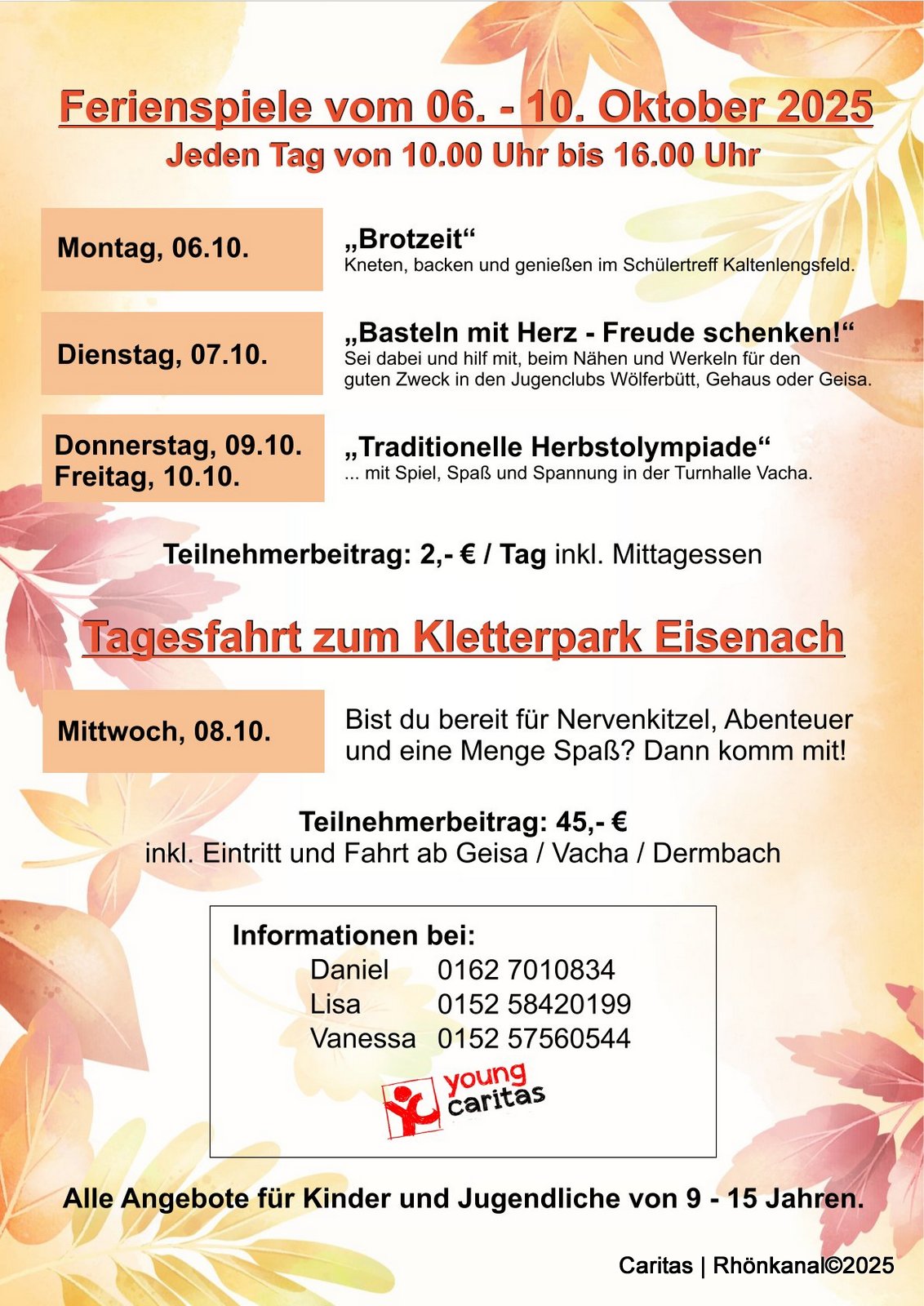 Ferienspiele vom 06. - 10. Oktober 2025
Jeden Tag von 10.00 Uhr bis 16.00 Uhr

Montag, 06.10.

„Brotzeit“
Kneten, backen und genießen im Schülertreff Kaltenlengsfeld.

Dienstag, 07.10.

„Basteln mit Herz - Freude schenken!“
Sei dabei und hilf mit, beim Nähen und Werkeln für den guten Zweck in den Jugenclubs Wölferbütt, Gehaus oder Geisa.

Donnerstag, 09.10.
Freitag, 10.10.

„Traditionelle Herbstolympiade“
... mit Spiel, Spaß und Spannung in der Turnhalle Vacha.

Teilnehmerbeitrag: 2,- € / Tag inkl. Mittagessen

Tagesfahrt zum Kletterpark Eisenach

Mittwoch, 08.10.

Bist du bereit für Nervenkitzel, Abenteuer und eine Menge Spaß? Dann komm mit!

Teilnehmerbeitrag: 45,- €
inkl. Eintritt und Fahrt ab Geisa / Vacha / Dermbach

Informationen bei:
Daniel 0162 7010834
Lisa 0152 58420199
Vanessa 0152 57560544

young caritas

Alle Angebote für Kinder und Jugendliche von 9 - 15 Jahren.

Caritas | Rhönkanal©2025